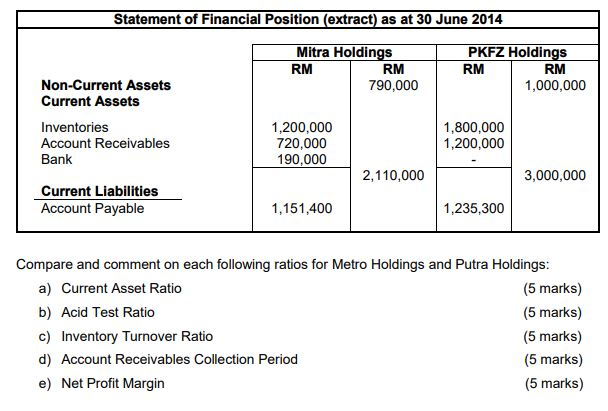 Statement of Financial Position (extract) as at 30 June 2014

| | Mitra Holdings | | PKFZ Holdings | |
|---|---|---|---|---|
| | RM | RM | RM | RM |
| **Non-Current Assets** | | 790,000 | | 1,000,000 |
| **Current Assets** | | | | |
| Inventories | 1,200,000 | | 1,800,000 | |
| Account Receivables | 720,000 | | 1,200,000 | |
| Bank | 190,000 | | - | |
| | | 2,110,000 | | 3,000,000 |
| **Current Liabilities** | | | | |
| Account Payable | 1,151,400 | | 1,235,300 | |

Compare and comment on each following ratios for Metro Holdings and Putra Holdings:

a) Current Asset Ratio (5 marks)

b) Acid Test Ratio (5 marks)

c) Inventory Turnover Ratio (5 marks)

d) Account Receivables Collection Period (5 marks)

e) Net Profit Margin (5 marks)